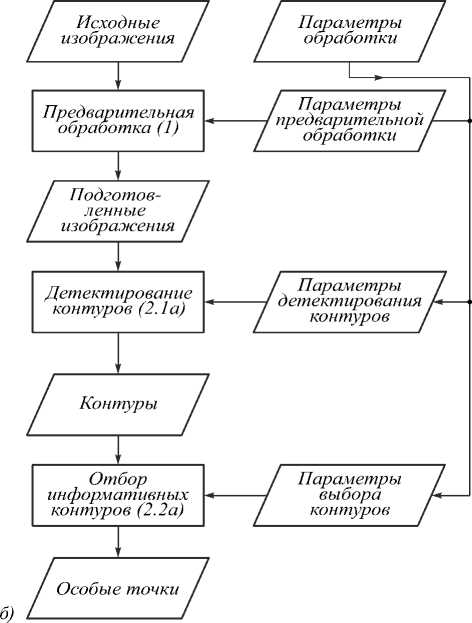 Исходные изображения

Параметры обработки

Предварительная обработка (1)

Параметры предварительной обработки

Подготовленные изображения

Детектирование контуров (2.1а)

Параметры детектирования контуров

Контуры

Отбор информативных контуров (2.2а)

Параметры выбора контуров

Особые точки

б)